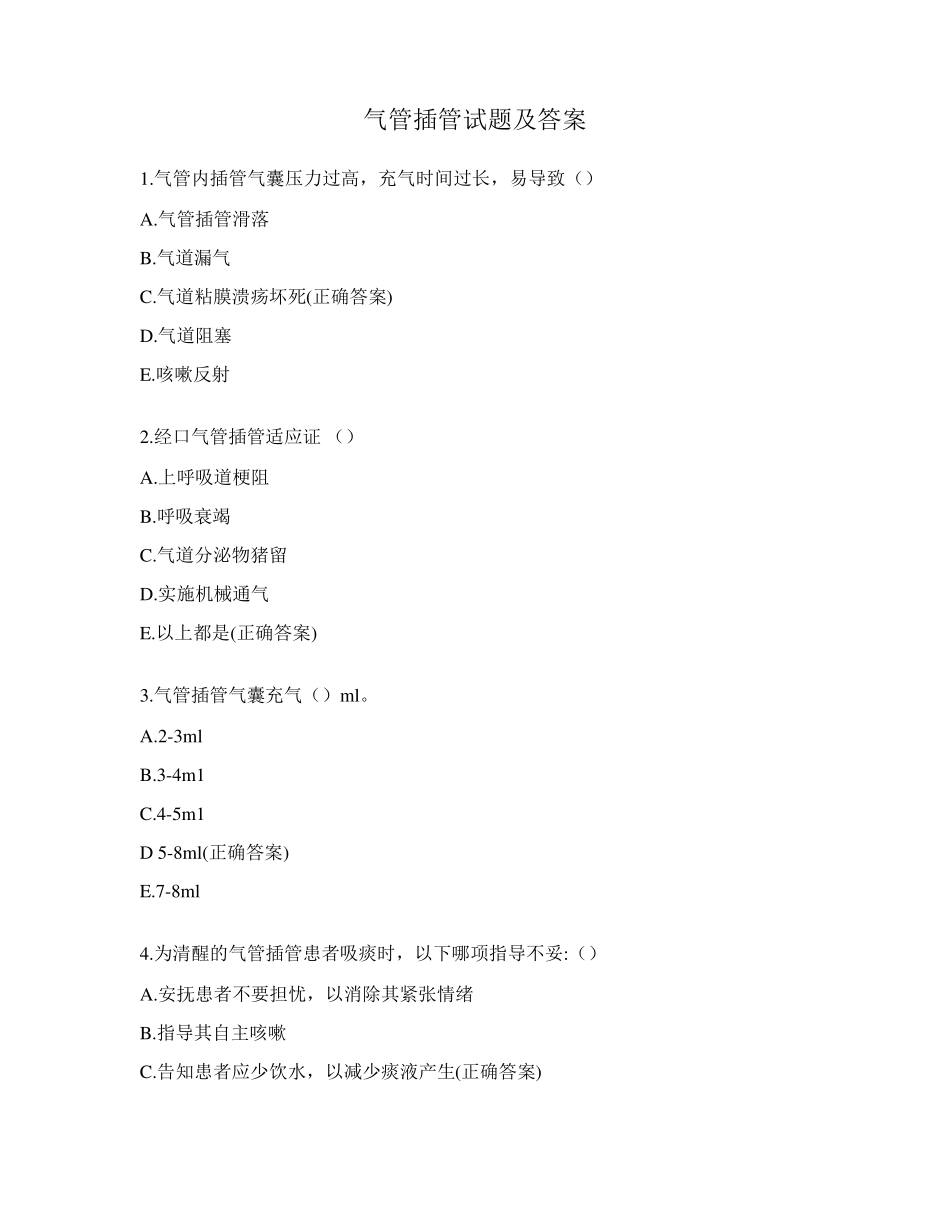 气管插管试题及答案

1.气管内插管气囊压力过高，充气时间过长，易导致（）

A.气管插管滑落

B.气道漏气

C.气道粘膜溃疡坏死(正确答案)

D.气道阻塞

E.咳嗽反射

2.经口气管插管适应证 （）

A.上呼吸道梗阻

B.呼吸衰竭

C.气道分泌物猪留

D.实施机械通气

E.以上都是(正确答案)

3.气管插管气囊充气（）ml。

A.2-3ml

B.3-4m1

C.4-5m1

D 5-8ml(正确答案)

E.7-8ml

4.为清醒的气管插管患者吸痰时，以下哪项指导不妥:（）

A.安抚患者不要担忧，以消除其紧张情绪

B.指导其自主咳嗽

C.告知患者应少饮水，以减少痰液产生(正确答案)